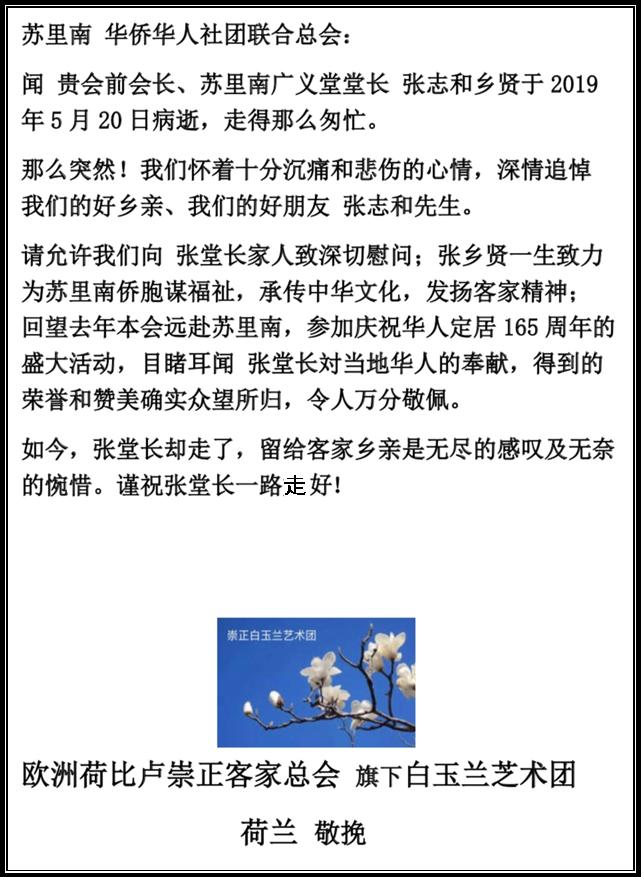 苏里南 华侨华人社团联合总会：

闻 贵会前会长、苏里南广义堂堂长 张志和乡贤于 2019 年 5 月 20 日病逝，走得那么匆忙。

那么突然！我们怀着十分沉痛和悲伤的心情，深情追悼我们的好乡亲、我们的好朋友 张志和先生。

请允许我们向 张堂长家人致深切慰问；张乡贤一生致力为苏里南侨胞谋福祉，承传中华文化，发扬客家精神；回望去年本会远赴苏里南，参加庆祝华人定居 165 周年的盛大活动，目睹耳闻 张堂长对当地华人的奉献，得到的荣誉和赞美确实众望所归，令人万分敬佩。

如今，张堂长却走了，留给客家乡亲是无尽的感叹及无奈的惋惜。谨祝张堂长一路走好！

崇正白玉兰艺术团

欧洲荷比卢崇正客家总会 旗下白玉兰艺术团

荷兰 敬挽